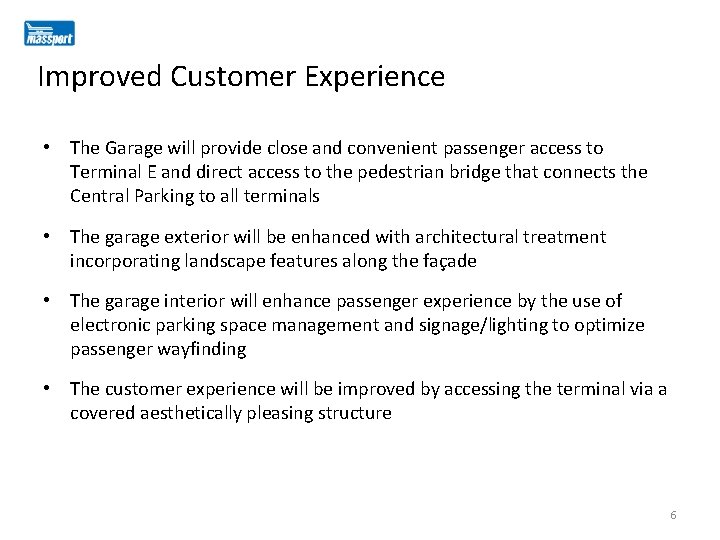 massport

Improved Customer Experience

• The Garage will provide close and convenient passenger access to Terminal E and direct access to the pedestrian bridge that connects the Central Parking to all terminals

• The garage exterior will be enhanced with architectural treatment incorporating landscape features along the façade

• The garage interior will enhance passenger experience by the use of electronic parking space management and signage/lighting to optimize passenger wayfinding

• The customer experience will be improved by accessing the terminal via a covered aesthetically pleasing structure

6